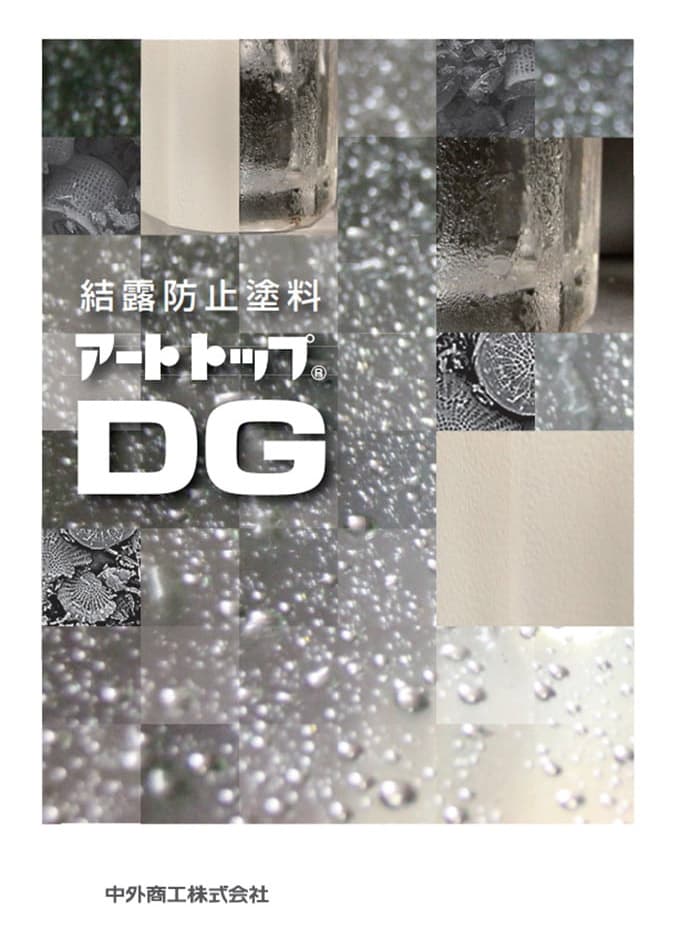 結露防止塗料

アートトップ®

DG

中外商工株式会社